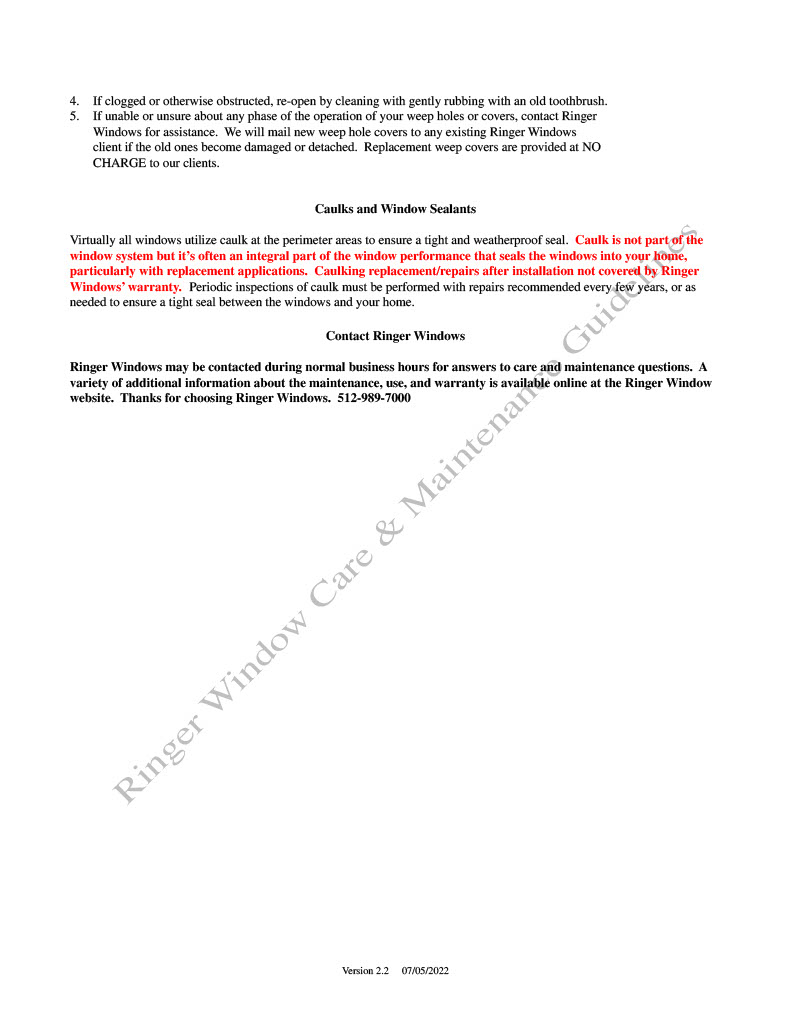 4. If clogged or otherwise obstructed, re-open by cleaning with gently rubbing with an old toothbrush.
5. If unable or unsure about any phase of the operation of your weep holes or covers, contact Ringer Windows for assistance. We will mail new weep hole covers to any existing Ringer Windows client if the old ones become damaged or detached. Replacement weep covers are provided at NO CHARGE to our clients.

Caulks and Window Sealants

Virtually all windows utilize caulk at the perimeter areas to ensure a tight and weatherproof seal. Caulk is not part of the window system but it's often an integral part of the window performance that seals the windows into your home, particularly with replacement applications. Caulking replacement/repairs after installation not covered by Ringer Windows' warranty. Periodic inspections of caulk must be performed with repairs recommended every few years, or as needed to ensure a tight seal between the windows and your home.

Contact Ringer Windows

Ringer Windows may be contacted during normal business hours for answers to care and maintenance questions. A variety of additional information about the maintenance, use, and warranty is available online at the Ringer Window website. Thanks for choosing Ringer Windows. 512-989-7000

Ringer Window Care & Maintenance Guidelines

Version 2.2 07/05/2022